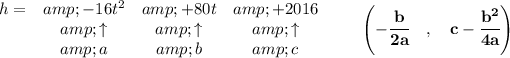 $h = \quad amp;-16t^2 \quad amp;+80t \quad amp;+2016$
$amp;\uparrow \quad amp;\uparrow \quad amp;\uparrow$
$amp;a \quad amp;b \quad amp;c$

$\left(-\frac{\mathbf{b}}{\mathbf{2a}} \quad , \quad \mathbf{c}-\frac{\mathbf{b^2}}{\mathbf{4a}}\right)$